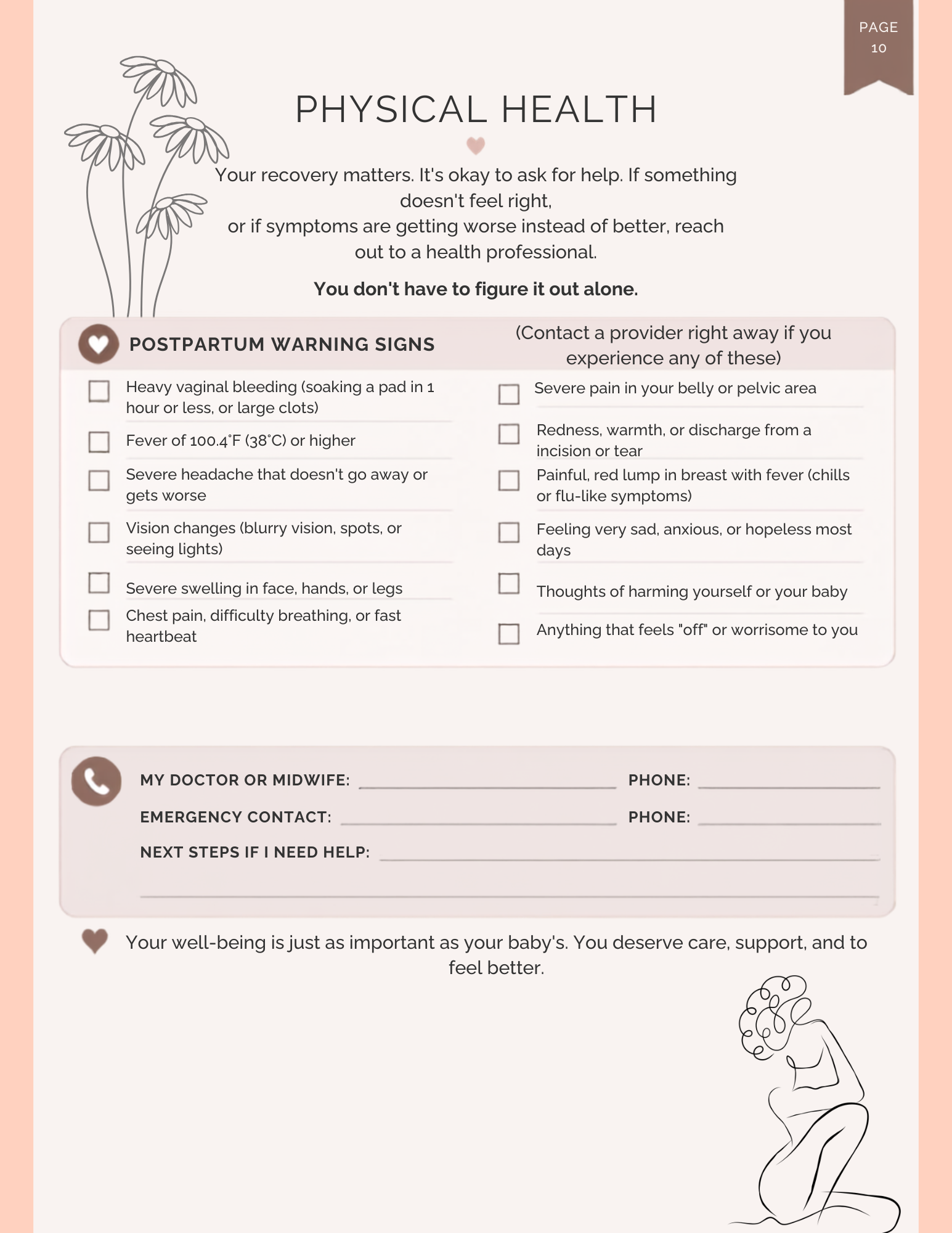 PAGE
10

PHYSICAL HEALTH

Your recovery matters. It's okay to ask for help. If something doesn't feel right, or if symptoms are getting worse instead of better, reach out to a health professional.

You don't have to figure it out alone.

POSTPARTUM WARNING SIGNS

(Contact a provider right away if you experience any of these)

☐ Heavy vaginal bleeding (soaking a pad in 1 hour or less, or large clots)
☐ Fever of 100.4°F (38°C) or higher
☐ Severe headache that doesn't go away or gets worse
☐ Vision changes (blurry vision, spots, or seeing lights)
☐ Severe swelling in face, hands, or legs
☐ Chest pain, difficulty breathing, or fast heartbeat

☐ Severe pain in your belly or pelvic area
☐ Redness, warmth, or discharge from a incision or tear
☐ Painful, red lump in breast with fever (chills or flu-like symptoms)
☐ Feeling very sad, anxious, or hopeless most days
☐ Thoughts of harming yourself or your baby
☐ Anything that feels "off" or worrisome to you

MY DOCTOR OR MIDWIFE: ____ PHONE: ____
EMERGENCY CONTACT: ____ PHONE: ____
NEXT STEPS IF I NEED HELP: ____
____

Your well-being is just as important as your baby's. You deserve care, support, and to feel better.